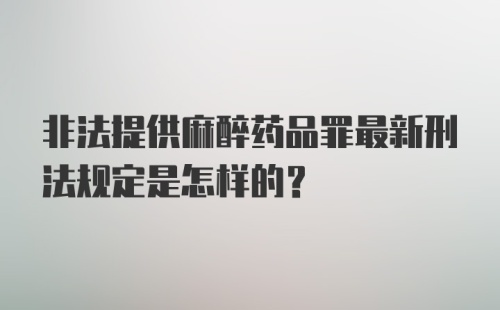 非法提供麻醉药品罪最新刑法规定是怎样的？